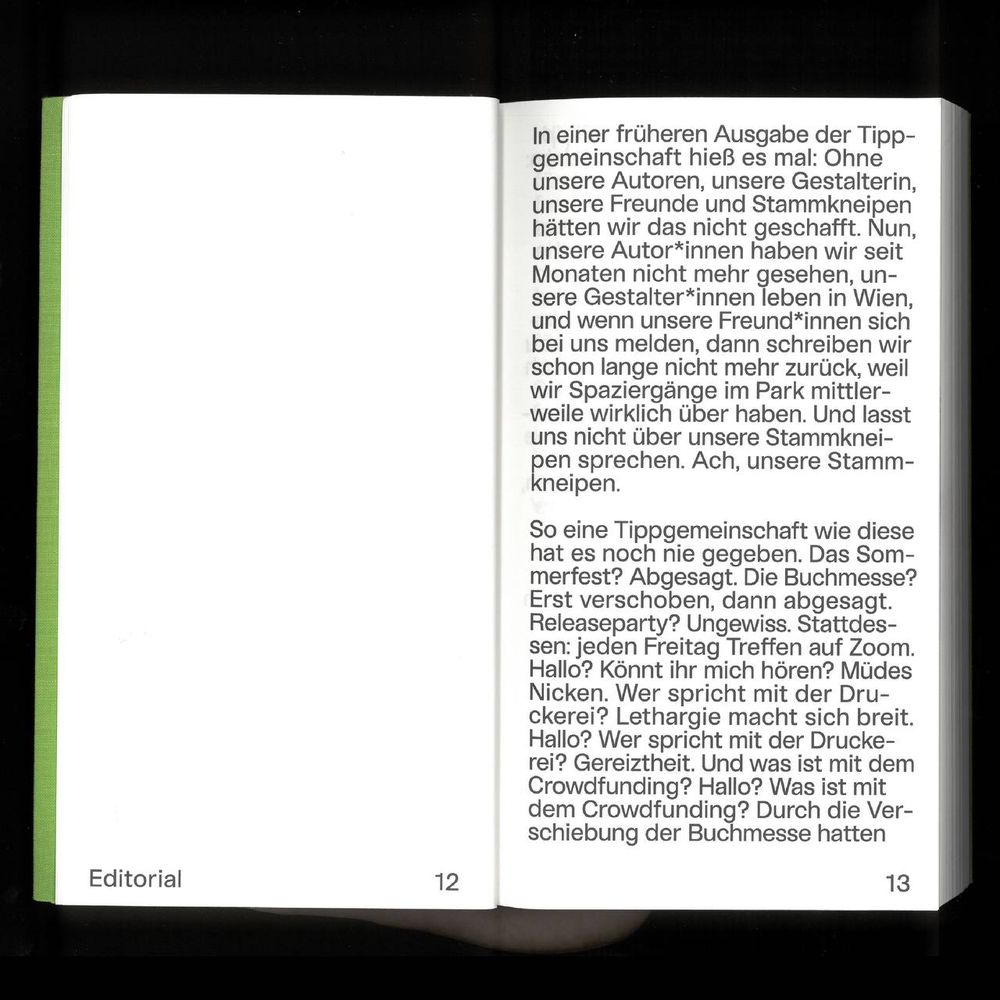 Editorial 12

In einer früheren Ausgabe der Tippgemeinschaft hieß es mal: Ohne unsere Autoren, unsere Gestalterin, unsere Freunde und Stammkneipen hätten wir das nicht geschafft. Nun, unsere Autor*innen haben wir seit Monaten nicht mehr gesehen, unsere Gestalter*innen leben in Wien, und wenn unsere Freund*innen sich bei uns melden, dann schreiben wir schon lange nicht mehr zurück, weil wir Spaziergänge im Park mittlerweile wirklich über haben. Und lasst uns nicht über unsere Stammkneipen sprechen. Ach, unsere Stammkneipen.

So eine Tippgemeinschaft wie diese hat es noch nie gegeben. Das Sommerfest? Abgesagt. Die Buchmesse? Erst verschoben, dann abgesagt. Releaseparty? Ungewiss. Stattdessen: jeden Freitag Treffen auf Zoom. Hallo? Könnt ihr mich hören? Müdes Nicken. Wer spricht mit der Druckerei? Lethargie macht sich breit. Hallo? Wer spricht mit der Druckerei? Gereiztheit. Und was ist mit dem Crowdfunding? Hallo? Was ist mit dem Crowdfunding? Durch die Verschiebung der Buchmesse hatten

13